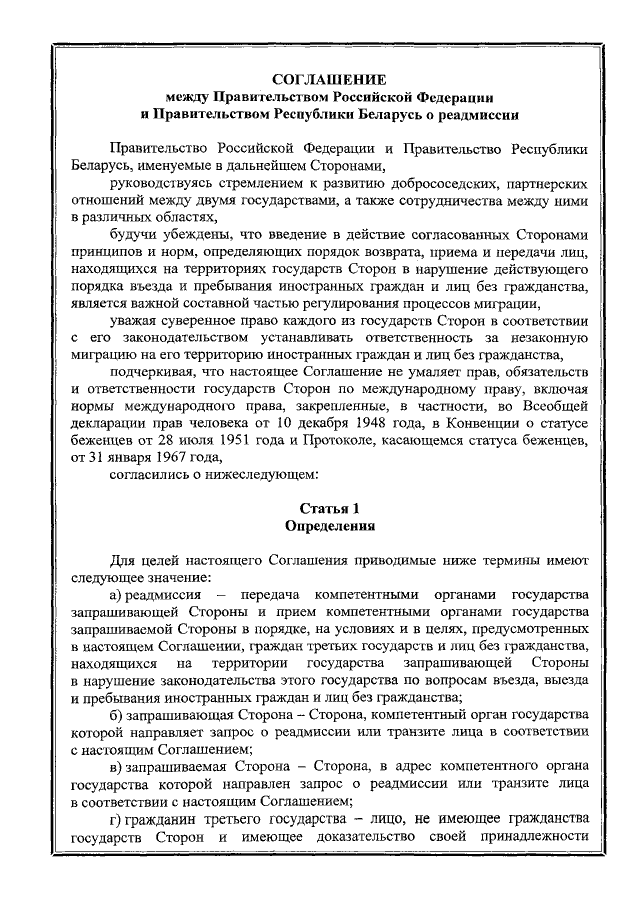 СОГЛАШЕНИЕ
между Правительством Российской Федерации
и Правительством Республики Беларусь о реадмиссии

Правительство Российской Федерации и Правительство Республики Беларусь, именуемые в дальнейшем Сторонами,

руководствуясь стремлением к развитию добрососедских, партнерских отношений между двумя государствами, а также сотрудничества между ними в различных областях,

будучи убеждены, что введение в действие согласованных Сторонами принципов и норм, определяющих порядок возврата, приема и передачи лиц, находящихся на территориях государств Сторон в нарушение действующего порядка въезда и пребывания иностранных граждан и лиц без гражданства, является важной составной частью регулирования процессов миграции,

уважая суверенное право каждого из государств Сторон в соответствии с его законодательством устанавливать ответственность за незаконную миграцию на его территорию иностранных граждан и лиц без гражданства,

подчеркивая, что настоящее Соглашение не умаляет прав, обязательств и ответственности государств Сторон по международному праву, включая нормы международного права, закрепленные, в частности, во Всеобщей декларации прав человека от 10 декабря 1948 года, в Конвенции о статусе беженцев от 28 июля 1951 года и Протоколе, касающемся статуса беженцев, от 31 января 1967 года,

согласились о нижеследующем:

Статья 1
Определения

Для целей настоящего Соглашения приводимые ниже термины имеют следующее значение:

а) реадмиссия – передача компетентными органами государства запрашивающей Стороны и прием компетентными органами государства запрашиваемой Стороны в порядке, на условиях и в целях, предусмотренных в настоящем Соглашении, граждан третьих государств и лиц без гражданства, находящихся на территории государства запрашивающей Стороны в нарушение законодательства этого государства по вопросам въезда, выезда и пребывания иностранных граждан и лиц без гражданства;

б) запрашивающая Сторона – Сторона, компетентный орган государства которой направляет запрос о реадмиссии или транзите лица в соответствии с настоящим Соглашением;

в) запрашиваемая Сторона – Сторона, в адрес компетентного органа государства которой направлен запрос о реадмиссии или транзите лица в соответствии с настоящим Соглашением;

г) гражданин третьего государства – лицо, не имеющее гражданства государств Сторон и имеющее доказательство своей принадлежности